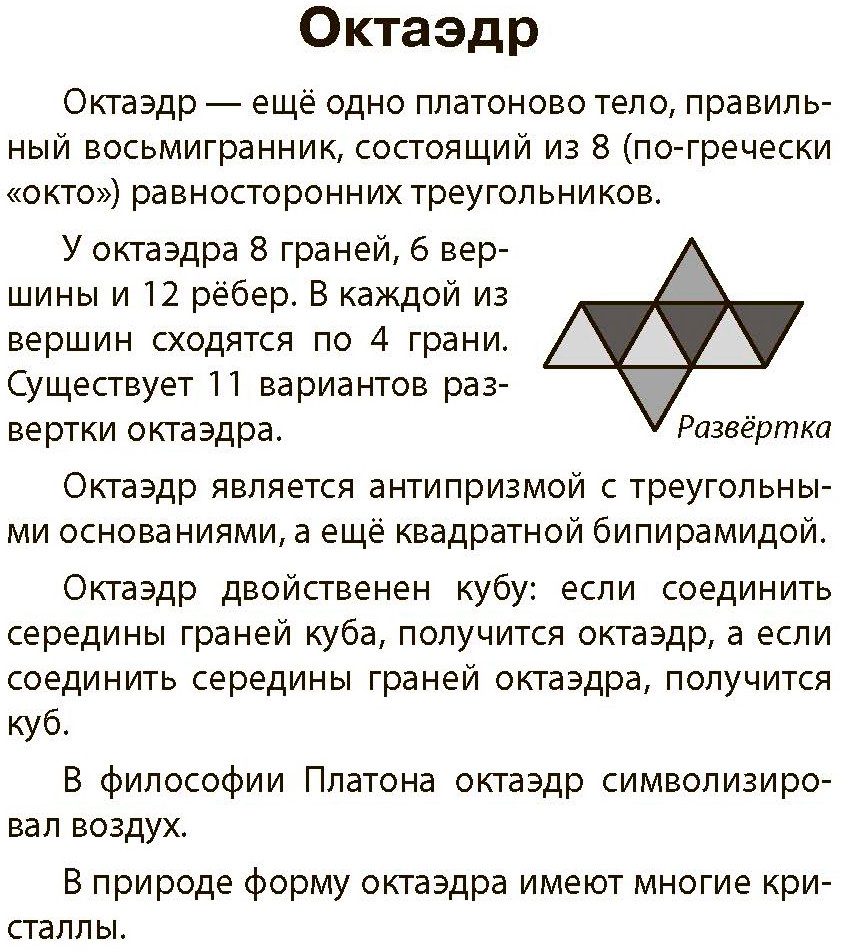 Октаэдр

Октаэдр — ещё одно платоново тело, правильный восьмигранник, состоящий из 8 (по-гречески «окто») равносторонних треугольников.

У октаэдра 8 граней, 6 вершины и 12 рёбер. В каждой из вершин сходятся по 4 грани. Существует 11 вариантов развертки октаэдра.

Развёртка

Октаэдр является антипризмой с треугольными основаниями, а ещё квадратной бипирамидой.

Октаэдр двойственен кубу: если соединить середины граней куба, получится октаэдр, а если соединить середины граней октаэдра, получится куб.

В философии Платона октаэдр символизировал воздух.

В природе форму октаэдра имеют многие кристаллы.